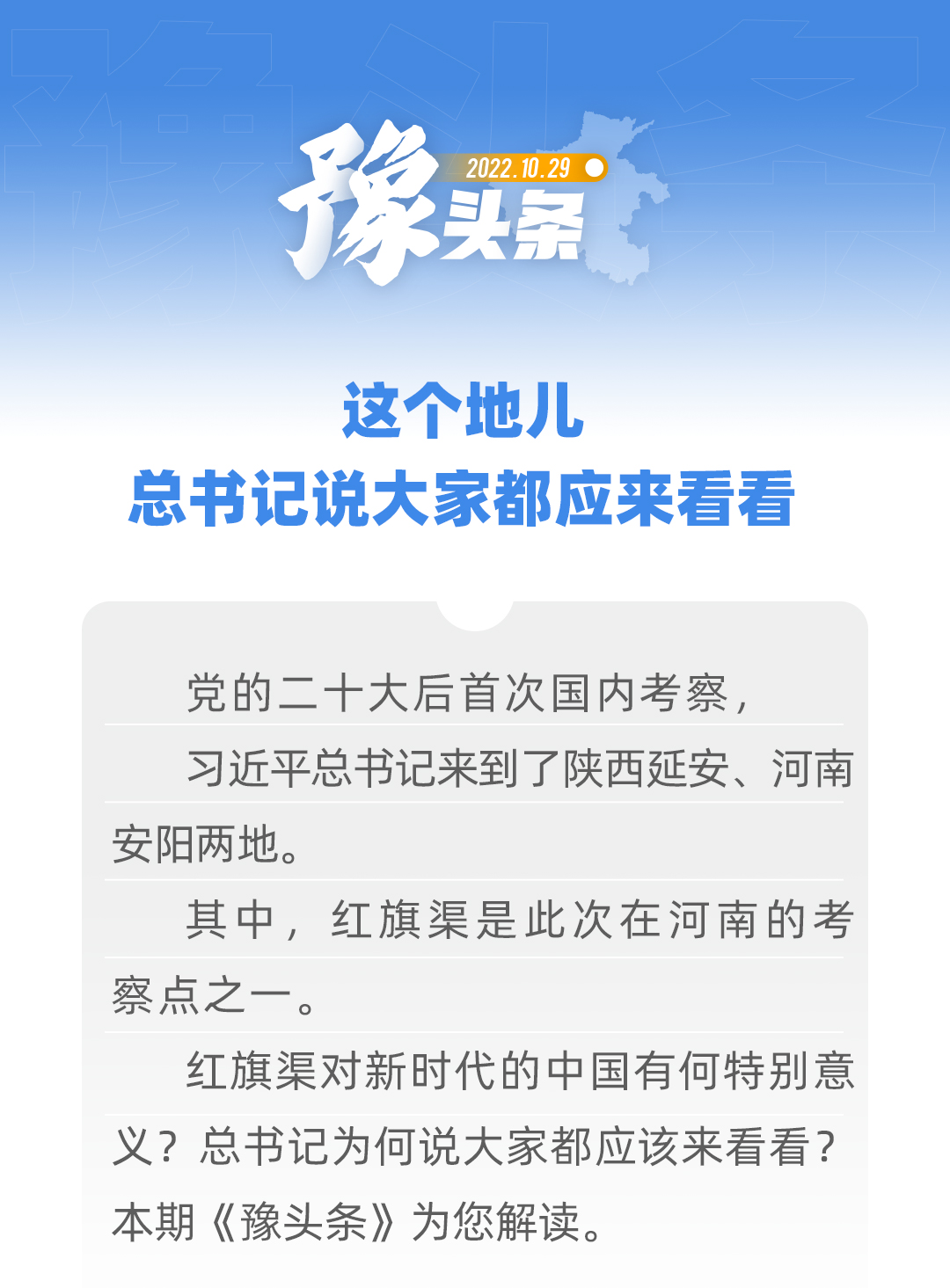 豫头条

2022.10.29

这个地儿
总书记说大家都应来看看

党的二十大后首次国内考察，

习近平总书记来到了陕西延安、河南安阳两地。

其中，红旗渠是此次在河南的考察点之一。

红旗渠对新时代的中国有何特别意义？总书记为何说大家都应该来看看？本期《豫头条》为您解读。